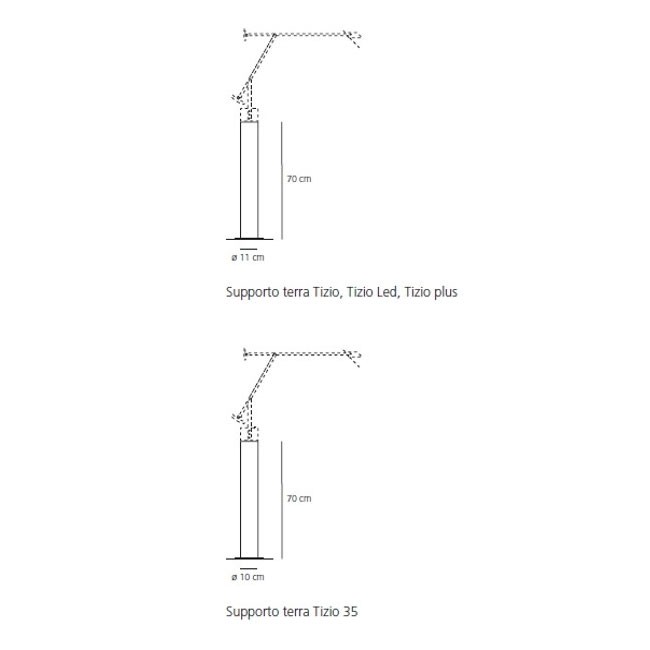 70 cm

ø 11 cm

Supporto terra Tizio, Tizio Led, Tizio plus

70 cm

ø 10 cm

Supporto terra Tizio 35